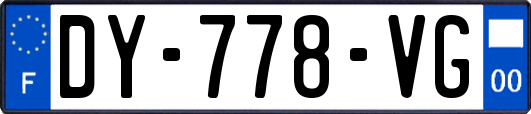 F
DY-778-VG
00